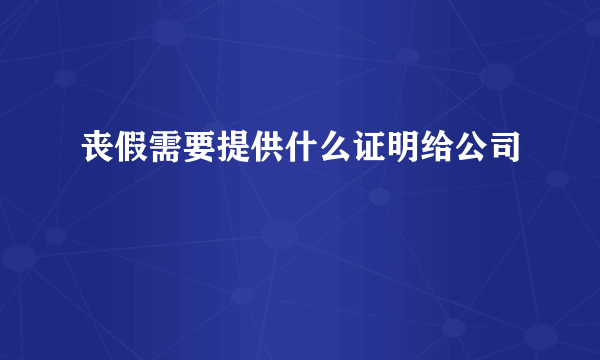 丧假需要提供什么证明给公司